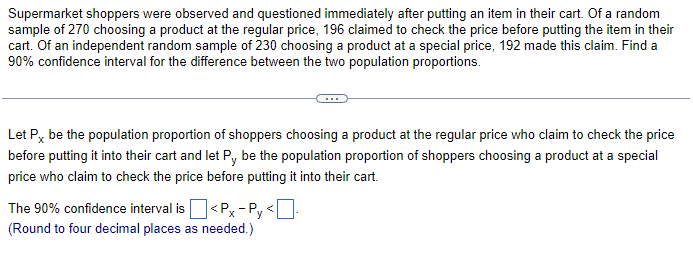 Supermarket shoppers were observed and questioned immediately after putting an item in their cart. Of a random sample of 270 choosing a product at the regular price, 196 claimed to check the price before putting the item in their cart. Of an independent random sample of 230 choosing a product at a special price, 192 made this claim. Find a 90% confidence interval for the difference between the two population proportions.

...

Let $P_x$ be the population proportion of shoppers choosing a product at the regular price who claim to check the price before putting it into their cart and let $P_y$ be the population proportion of shoppers choosing a product at a special price who claim to check the price before putting it into their cart.

The 90% confidence interval is $\square < P_x - P_y < \square$.
(Round to four decimal places as needed.)